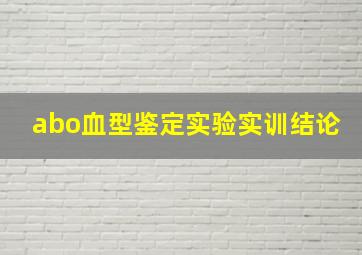 abo血型鉴定实验实训结论